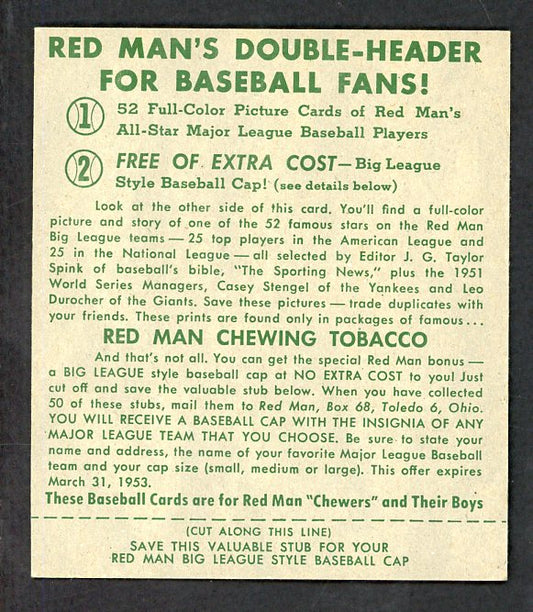 RED MAN'S DOUBLE-HEADER FOR BASEBALL FANS!

1 52 Full-Color Picture Cards of Red Man's All-Star Major League Baseball Players

2 FREE OF EXTRA COST—Big League Style Baseball Cap! (see details below)

Look at the other side of this card. You'll find a full-color picture and story of one of the 52 famous stars on the Red Man Big League teams — 25 top players in the American League and 25 in the National League — all selected by Editor J. G. Taylor Spink of baseball's bible, "The Sporting News," plus the 1951 World Series Managers, Casey Stengel of the Yankees and Leo Durocher of the Giants. Save these pictures — trade duplicates with your friends. These prints are found only in packages of famous...

RED MAN CHEWING TOBACCO

And that's not all. You can get the special Red Man bonus — a BIG LEAGUE style baseball cap at NO EXTRA COST to you! Just cut off and save the valuable stub below. When you have collected 50 of these stubs, mail them to Red Man, Box 68, Toledo 6, Ohio. YOU WILL RECEIVE A BASEBALL CAP WITH THE INSIGNIA OF ANY MAJOR LEAGUE TEAM THAT YOU CHOOSE. Be sure to state your name and address, the name of your favorite Major League Baseball team and your cap size (small, medium or large). This offer expires March 31, 1953.

These Baseball Cards are for Red Man "Chewers" and Their Boys

(CUT ALONG THIS LINE)
SAVE THIS VALUABLE STUB FOR YOUR
RED MAN BIG LEAGUE STYLE BASEBALL CAP